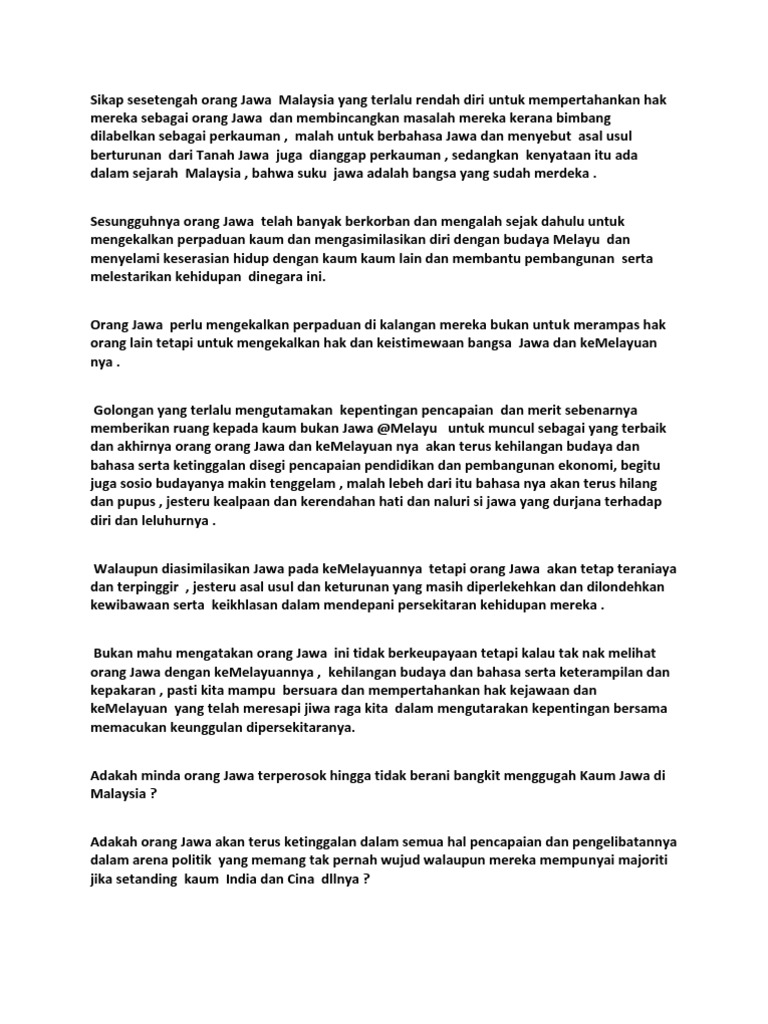 Sikap sesetengah orang Jawa Malaysia yang terlalu rendah diri untuk mempertahankan hak mereka sebagai orang Jawa dan membincangkan masalah mereka kerana bimbang dilabelkan sebagai perkauman , malah untuk berbahasa Jawa dan menyebut asal usul berturunan dari Tanah Jawa juga dianggap perkauman , sedangkan kenyataan itu ada dalam sejarah Malaysia , bahwa suku jawa adalah bangsa yang sudah merdeka .

Sesungguhnya orang Jawa telah banyak berkorban dan mengalah sejak dahulu untuk mengekalkan perpaduan kaum dan mengasimilasikan diri dengan budaya Melayu dan menyelami keserasian hidup dengan kaum kaum lain dan membantu pembangunan serta melestarikan kehidupan dinegara ini.

Orang Jawa perlu mengekalkan perpaduan di kalangan mereka bukan untuk merampas hak orang lain tetapi untuk mengekalkan hak dan keistimewaan bangsa Jawa dan keMelayuan nya .

Golongan yang terlalu mengutamakan kepentingan pencapaian dan merit sebenarnya memberikan ruang kepada kaum bukan Jawa @Melayu untuk muncul sebagai yang terbaik dan akhirnya orang orang Jawa dan keMelayuan nya akan terus kehilangan budaya dan bahasa serta ketinggalan disegi pencapaian pendidikan dan pembangunan ekonomi, begitu juga sosio budayanya makin tenggelam , malah lebeh dari itu bahasa nya akan terus hilang dan pupus , jesteru kealpaan dan kerendahan hati dan naluri si jawa yang durjana terhadap diri dan leluhurnya .

Walaupun diasimilasikan Jawa pada keMelayuannya tetapi orang Jawa akan tetap teraniaya dan terpinggir , jesteru asal usul dan keturunan yang masih diperlekehkan dan dilondehkan kewibawaan serta keikhlasan dalam mendepani persekitaran kehidupan mereka .

Bukan mahu mengatakan orang Jawa ini tidak berkeupayaan tetapi kalau tak nak melihat orang Jawa dengan keMelayuannya , kehilangan budaya dan bahasa serta keterampilan dan kepakaran , pasti kita mampu bersuara dan mempertahankan hak kejawaan dan keMelayuan yang telah meresapi jiwa raga kita dalam mengutarakan kepentingan bersama memacukan keunggulan dipersekitaranya.

Adakah minda orang Jawa terperosok hingga tidak berani bangkit menggugah Kaum Jawa di Malaysia ?

Adakah orang Jawa akan terus ketinggalan dalam semua hal pencapaian dan pengelibatannya dalam arena politik yang memang tak pernah wujud walaupun mereka mempunyai majoriti jika setanding kaum India dan Cina dllnya ?